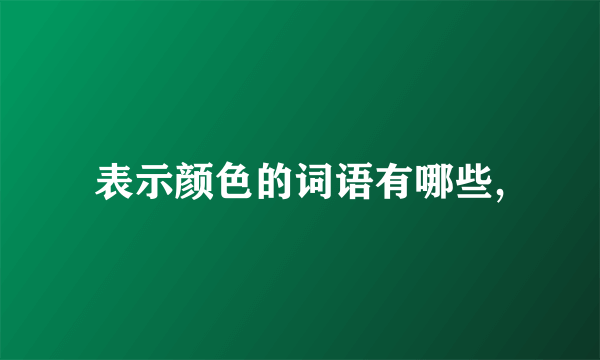 表示颜色的词语有哪些,